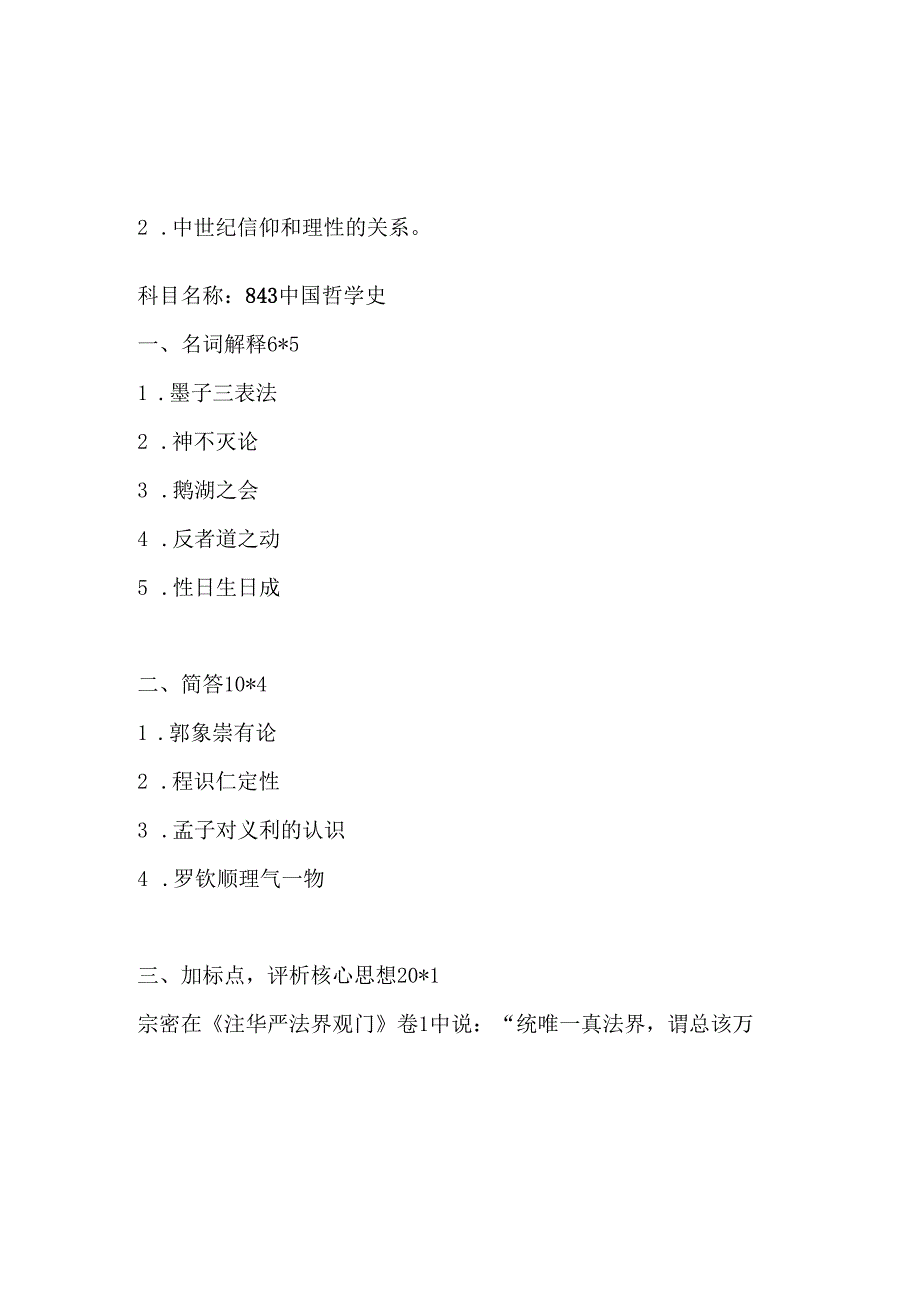 2．中世纪信仰和理性的关系。

科目名称：843中国哲学史

一、名词解释6*5

1．墨子三表法

2．神不灭论

3．鹅湖之会

4．反者道之动

5．性日生日成

二、简答10*4

1．郭象崇有论

2．程识仁定性

3．孟子对义利的认识

4．罗钦顺理气一物

三、加标点，评析核心思想20*1

宗密在《注华严法界观门》卷1中说：“统唯一真法界，谓总该万